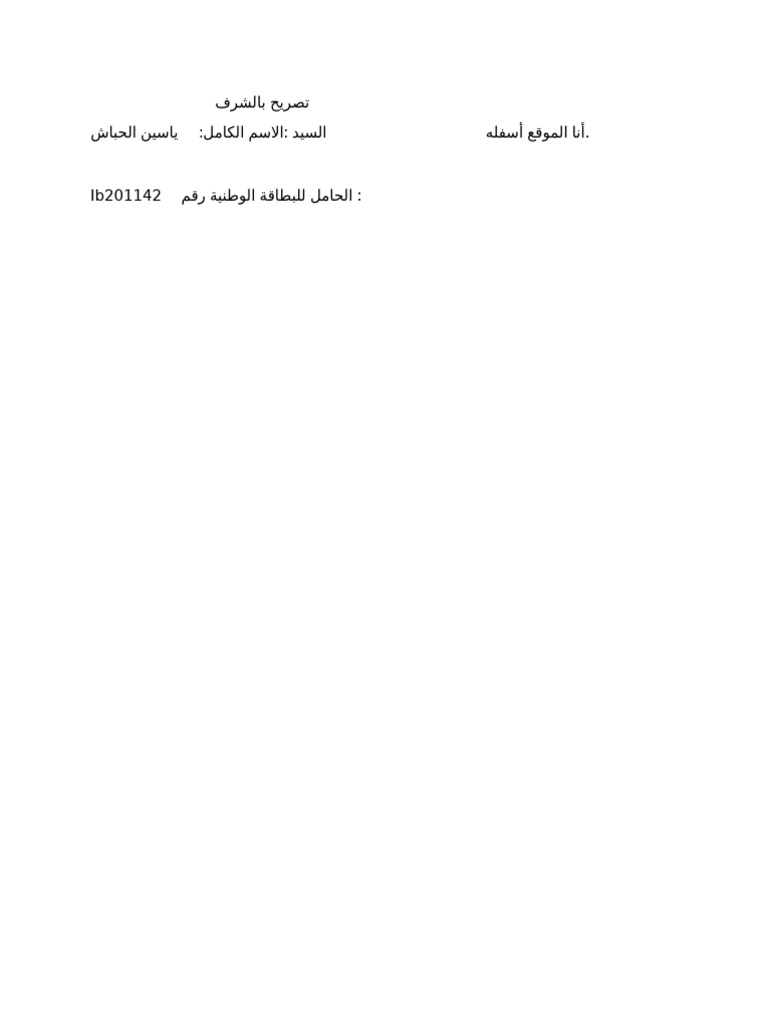 تصريح بالشرف

أنا الموقع أسفله. السيد :الاسم الكامل: ياسين الحباش

الحامل للبطاقة الوطنية رقم : Ib201142